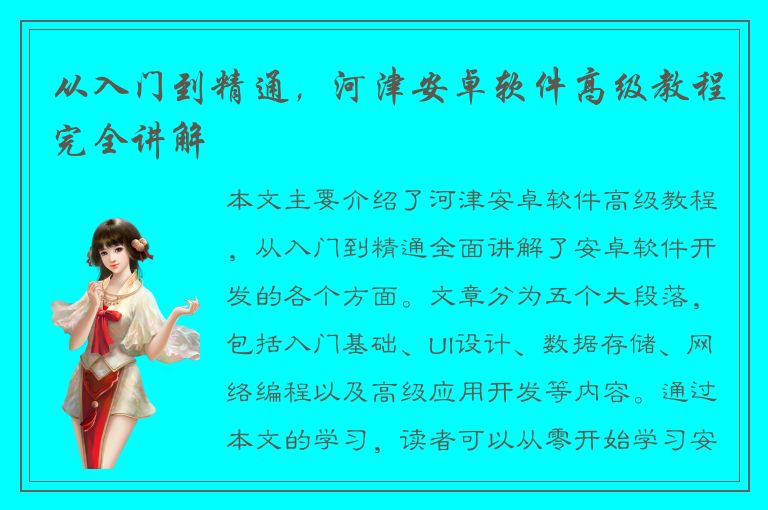 从入门到精通，河津安卓软件高级教程完全讲解

本文主要介绍了河津安卓软件高级教程，从入门到精通全面讲解了安卓软件开发的各个方面。文章分为五个大段落，包括入门基础、UI设计、数据存储、网络编程以及高级应用开发等内容。通过本文的学习，读者可以从零开始学习安